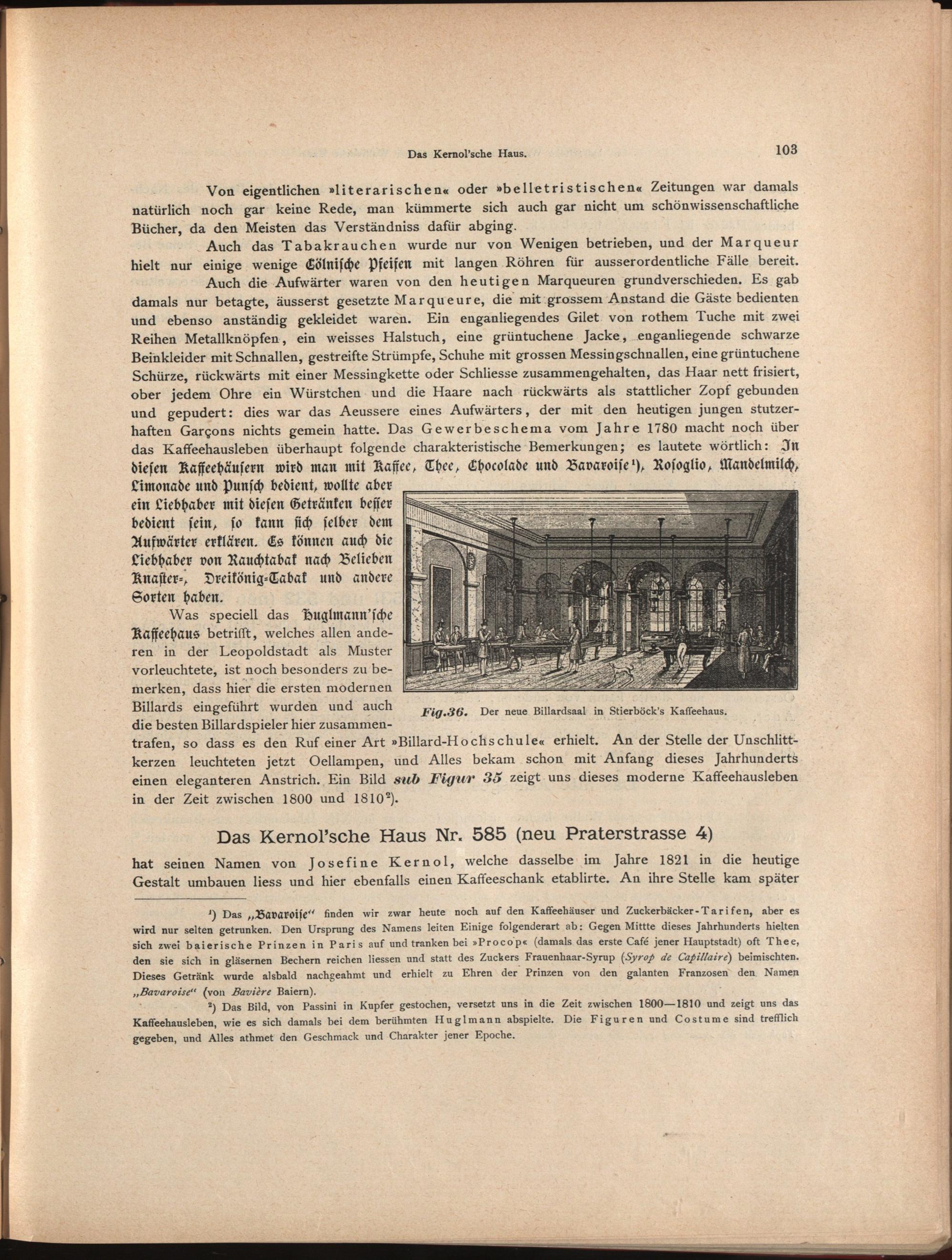 Das Kernol'sche Haus.

103

Von eigentlichen »literarischen« oder »belletristischen« Zeitungen war damals natürlich noch gar keine Rede, man kümmerte sich auch gar nicht um schönwissenschaftliche Bücher, da den Meisten das Verständniss dafür abging.

Auch das Tabakrauchen wurde nur von Wenigen betrieben, und der Marqueur hielt nur einige wenige Cölnische Pfeifen mit langen Röhren für ausserordentliche Fälle bereit.

Auch die Aufwärter waren von den heutigen Marqueuren grundverschieden. Es gab damals nur betagte, äusserst gesetzte Marqueure, die mit grossem Anstand die Gäste bedienten und ebenso anständig gekleidet waren. Ein enganliegendes Gilet von rothem Tuche mit zwei Reihen Metallknöpfen, ein weisses Halstuch, eine grüntuchene Jacke, enganliegende schwarze Beinkleider mit Schnallen, gestreifte Strümpfe, Schuhe mit grossen Messingschnallen, eine grüntuchene Schürze, rückwärts mit einer Messingkette oder Schliesse zusammengehalten, das Haar nett frisiert, ober jedem Ohre ein Würstchen und die Haare nach rückwärts als stattlicher Zopf gebunden und gepudert: dies war das Aeussere eines Aufwärters, der mit den heutigen jungen stutzerhaften Garçons nichts gemein hatte. Das Gewerbeschema vom Jahre 1780 macht noch über das Kaffeehausleben überhaupt folgende charakteristische Bemerkungen; es lautete wörtlich: In diesen Kaffeehäusern wird man mit Kaffee, Thee, Chocolade und Bavaroise¹), Rosoglio, Mandelmilch, Limonade und Punsch bedient, wollte aber ein Liebhaber mit diesen Getränken besser bedient sein, so kann sich selber dem Aufwärter erklären. Es können auch die Liebhaber von Rauchtabak nach Belieben Knaster-, Dreikönig-Tabak und andere Sorten haben.

Was speciell das Huglmann'sche Kaffeehaus betrifft, welches allen anderen in der Leopoldstadt als Muster vorleuchtete, ist noch besonders zu bemerken, dass hier die ersten modernen Billards eingeführt wurden und auch die besten Billardspieler hier zusammentrafen, so dass es den Ruf einer Art »Billard-Hochschule« erhielt. An der Stelle der Unschlittkerzen leuchteten jetzt Oellampen, und Alles bekam schon mit Anfang dieses Jahrhunderts einen eleganteren Anstrich. Ein Bild sub Figur 35 zeigt uns dieses moderne Kaffeehausleben in der Zeit zwischen 1800 und 1810²).

Fig.36. Der neue Billardsaal in Stierböck's Kaffeehaus.

Das Kernol'sche Haus Nr. 585 (neu Praterstrasse 4)

hat seinen Namen von Josefine Kernol, welche dasselbe im Jahre 1821 in die heutige Gestalt umbauen liess und hier ebenfalls einen Kaffeeschank etablirte. An ihre Stelle kam später

¹) Das „Bavaroise" finden wir zwar heute noch auf den Kaffeehäuser und Zuckerbäcker-Tarifen, aber es wird nur selten getrunken. Den Ursprung des Namens leiten Einige folgenderart ab: Gegen Mittte dieses Jahrhunderts hielten sich zwei baierische Prinzen in Paris auf und tranken bei »Procop« (damals das erste Café jener Hauptstadt) oft Thee, den sie sich in gläsernen Bechern reichen liessen und statt des Zuckers Frauenhaar-Syrup (Syrop de Capillaire) beimischten. Dieses Getränk wurde alsbald nachgeahmt und erhielt zu Ehren der Prinzen von den galanten Franzosen den Namen „Bavaroise" (von Bavière Baiern).

²) Das Bild, von Passini in Kupfer gestochen, versetzt uns in die Zeit zwischen 1800—1810 und zeigt uns das Kaffeehausleben, wie es sich damals bei dem berühmten Huglmann abspielte. Die Figuren und Costume sind trefflich gegeben, und Alles athmet den Geschmack und Charakter jener Epoche.